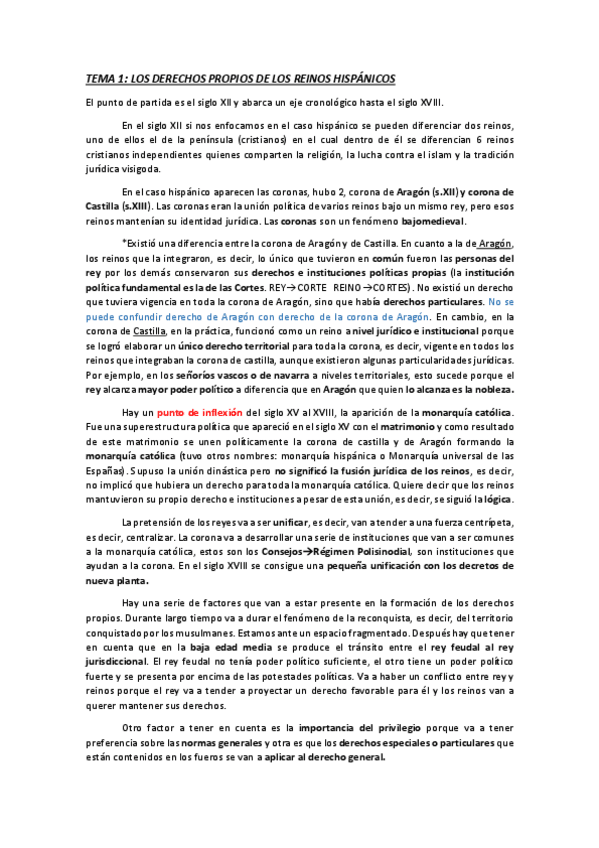 TEMA 1: LOS DERECHOS PROPIOS DE LOS REINOS HISPÁNICOS

El punto de partida es el siglo XII y abarca un eje cronológico hasta el siglo XVIII.

En el siglo XII si nos enfocamos en el caso hispánico se pueden diferenciar dos reinos, uno de ellos el de la península (cristianos) en el cual dentro de él se diferencian 6 reinos cristianos independientes quienes comparten la religión, la lucha contra el islam y la tradición jurídica visigoda.

En el caso hispánico aparecen las coronas, hubo 2, corona de Aragón (s.XII) y corona de Castilla (s.XIII). Las coronas eran la unión política de varios reinos bajo un mismo rey, pero esos reinos mantenían su identidad jurídica. Las coronas son un fenómeno bajomedieval.

*Existió una diferencia entre la corona de Aragón y de Castilla. En cuanto a la de Aragón, los reinos que la integraron, es decir, lo único que tuvieron en común fueron las personas del rey por los demás conservaron sus derechos e instituciones políticas propias (la institución política fundamental es la de las Cortes. REY→CORTE REINO→CORTES). No existió un derecho que tuviera vigencia en toda la corona de Aragón, sino que había derechos particulares. No se puede confundir derecho de Aragón con derecho de la corona de Aragón. En cambio, en la corona de Castilla, en la práctica, funcionó como un reino a nivel jurídico e institucional porque se logró elaborar un único derecho territorial para toda la corona, es decir, vigente en todos los reinos que integraban la corona de castilla, aunque existieron algunas particularidades jurídicas. Por ejemplo, en los señoríos vascos o de navarra a niveles territoriales, esto sucede porque el rey alcanza mayor poder político a diferencia que en Aragón que quien lo alcanza es la nobleza.

Hay un punto de inflexión del siglo XV al XVIII, la aparición de la monarquía católica. Fue una superestructura política que apareció en el siglo XV con el matrimonio y como resultado de este matrimonio se unen políticamente la corona de castilla y de Aragón formando la monarquía católica (tuvo otros nombres: monarquía hispánica o Monarquía universal de las Españas). Supuso la unión dinástica pero no significó la fusión jurídica de los reinos, es decir, no implicó que hubiera un derecho para toda la monarquía católica. Quiere decir que los reinos mantuvieron su propio derecho e instituciones a pesar de esta unión, es decir, se siguió la lógica.

La pretensión de los reyes va a ser unificar, es decir, van a tender a una fuerza centrípeta, es decir, centralizar. La corona va a desarrollar una serie de instituciones que van a ser comunes a la monarquía católica, estos son los Consejos→Régimen Polisinodial, son instituciones que ayudan a la corona. En el siglo XVIII se consigue una pequeña unificación con los decretos de nueva planta.

Hay una serie de factores que van a estar presente en la formación de los derechos propios. Durante largo tiempo va a durar el fenómeno de la reconquista, es decir, del territorio conquistado por los musulmanes. Estamos ante un espacio fragmentado. Después hay que tener en cuenta que en la baja edad media se produce el tránsito entre el rey feudal al rey jurisdiccional. El rey feudal no tenía poder político suficiente, el otro tiene un poder político fuerte y se presenta por encima de las potestades políticas. Va a haber un conflicto entre rey y reinos porque el rey va a tender a proyectar un derecho favorable para él y los reinos van a querer mantener sus derechos.

Otro factor a tener en cuenta es la importancia del privilegio porque va a tener preferencia sobre las normas generales y otra es que los derechos especiales o particulares que están contenidos en los fueros se van a aplicar al derecho general.